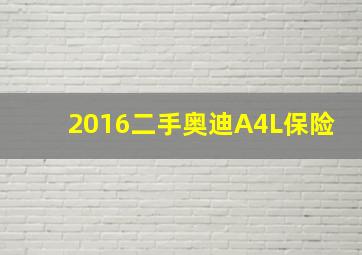 2016二手奥迪A4L保险